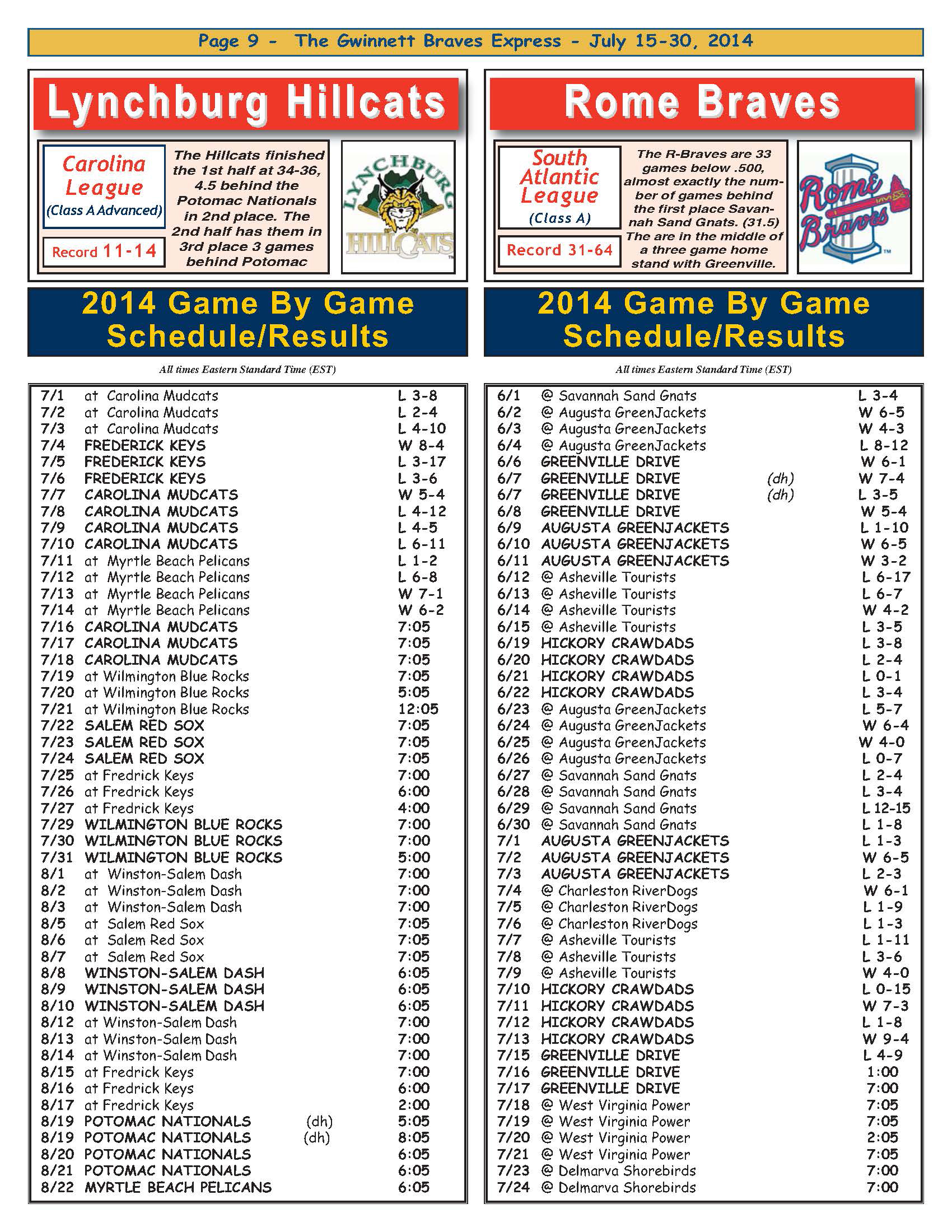 Page 9 - The Gwinnett Braves Express - July 15-30, 2014

Lynchburg Hillcats

Carolina League (Class A Advanced)

Record 11-14

The Hillcats finished the 1st half at 34-36, 4.5 behind the Potomac Nationals in 2nd place. The 2nd half has them in 3rd place 3 games behind Potomac

LYNCHBURG HILLCATS

2014 Game By Game Schedule/Results

All times Eastern Standard Time (EST)

| | | | |
|---|---|---|---|
| 7/1 | at Carolina Mudcats | | L 3-8 |
| 7/2 | at Carolina Mudcats | | L 2-4 |
| 7/3 | at Carolina Mudcats | | L 4-10 |
| 7/4 | FREDERICK KEYS | | W 8-4 |
| 7/5 | FREDERICK KEYS | | L 3-17 |
| 7/6 | FREDERICK KEYS | | L 3-6 |
| 7/7 | CAROLINA MUDCATS | | W 5-4 |
| 7/8 | CAROLINA MUDCATS | | L 4-12 |
| 7/9 | CAROLINA MUDCATS | | L 4-5 |
| 7/10 | CAROLINA MUDCATS | | L 6-11 |
| 7/11 | at Myrtle Beach Pelicans | | L 1-2 |
| 7/12 | at Myrtle Beach Pelicans | | L 6-8 |
| 7/13 | at Myrtle Beach Pelicans | | W 7-1 |
| 7/14 | at Myrtle Beach Pelicans | | W 6-2 |
| 7/16 | CAROLINA MUDCATS | | 7:05 |
| 7/17 | CAROLINA MUDCATS | | 7:05 |
| 7/18 | CAROLINA MUDCATS | | 7:05 |
| 7/19 | at Wilmington Blue Rocks | | 7:05 |
| 7/20 | at Wilmington Blue Rocks | | 5:05 |
| 7/21 | at Wilmington Blue Rocks | | 12:05 |
| 7/22 | SALEM RED SOX | | 7:05 |
| 7/23 | SALEM RED SOX | | 7:05 |
| 7/24 | SALEM RED SOX | | 7:05 |
| 7/25 | at Fredrick Keys | | 7:00 |
| 7/26 | at Fredrick Keys | | 6:00 |
| 7/27 | at Fredrick Keys | | 4:00 |
| 7/29 | WILMINGTON BLUE ROCKS | | 7:00 |
| 7/30 | WILMINGTON BLUE ROCKS | | 7:00 |
| 7/31 | WILMINGTON BLUE ROCKS | | 5:00 |
| 8/1 | at Winston-Salem Dash | | 7:00 |
| 8/2 | at Winston-Salem Dash | | 7:00 |
| 8/3 | at Winston-Salem Dash | | 7:00 |
| 8/5 | at Salem Red Sox | | 7:05 |
| 8/6 | at Salem Red Sox | | 7:05 |
| 8/7 | at Salem Red Sox | | 7:05 |
| 8/8 | WINSTON-SALEM DASH | | 6:05 |
| 8/9 | WINSTON-SALEM DASH | | 6:05 |
| 8/10 | WINSTON-SALEM DASH | | 6:05 |
| 8/12 | at Winston-Salem Dash | | 7:00 |
| 8/13 | at Winston-Salem Dash | | 7:00 |
| 8/14 | at Winston-Salem Dash | | 7:00 |
| 8/15 | at Fredrick Keys | | 7:00 |
| 8/16 | at Fredrick Keys | | 6:00 |
| 8/17 | at Fredrick Keys | | 2:00 |
| 8/19 | POTOMAC NATIONALS | (dh) | 5:05 |
| 8/19 | POTOMAC NATIONALS | (dh) | 8:05 |
| 8/20 | POTOMAC NATIONALS | | 6:05 |
| 8/21 | POTOMAC NATIONALS | | 6:05 |
| 8/22 | MYRTLE BEACH PELICANS | | 6:05 |

Rome Braves

South Atlantic League (Class A)

Record 31-64

The R-Braves are 33 games below .500, almost exactly the number of games behind the first place Savannah Sand Gnats. (31.5) The are in the middle of a three game home stand with Greenville.

Rome Braves

2014 Game By Game Schedule/Results

All times Eastern Standard Time (EST)

| | | | |
|---|---|---|---|
| 6/1 | @ Savannah Sand Gnats | | L 3-4 |
| 6/2 | @ Augusta GreenJackets | | W 6-5 |
| 6/3 | @ Augusta GreenJackets | | W 4-3 |
| 6/4 | @ Augusta GreenJackets | | L 8-12 |
| 6/6 | GREENVILLE DRIVE | | W 6-1 |
| 6/7 | GREENVILLE DRIVE | (dh) | W 7-4 |
| 6/7 | GREENVILLE DRIVE | (dh) | L 3-5 |
| 6/8 | GREENVILLE DRIVE | | W 5-4 |
| 6/9 | AUGUSTA GREENJACKETS | | L 1-10 |
| 6/10 | AUGUSTA GREENJACKETS | | W 6-5 |
| 6/11 | AUGUSTA GREENJACKETS | | W 3-2 |
| 6/12 | @ Asheville Tourists | | L 6-17 |
| 6/13 | @ Asheville Tourists | | L 6-7 |
| 6/14 | @ Asheville Tourists | | W 4-2 |
| 6/15 | @ Asheville Tourists | | L 3-5 |
| 6/19 | HICKORY CRAWDADS | | L 3-8 |
| 6/20 | HICKORY CRAWDADS | | L 2-4 |
| 6/21 | HICKORY CRAWDADS | | L 0-1 |
| 6/22 | HICKORY CRAWDADS | | L 3-4 |
| 6/23 | @ Augusta GreenJackets | | L 5-7 |
| 6/24 | @ Augusta GreenJackets | | W 6-4 |
| 6/25 | @ Augusta GreenJackets | | W 4-0 |
| 6/26 | @ Augusta GreenJackets | | L 0-7 |
| 6/27 | @ Savannah Sand Gnats | | L 2-4 |
| 6/28 | @ Savannah Sand Gnats | | L 3-4 |
| 6/29 | @ Savannah Sand Gnats | | L 12-15 |
| 6/30 | @ Savannah Sand Gnats | | L 1-8 |
| 7/1 | AUGUSTA GREENJACKETS | | L 1-3 |
| 7/2 | AUGUSTA GREENJACKETS | | W 6-5 |
| 7/3 | AUGUSTA GREENJACKETS | | L 2-3 |
| 7/4 | @ Charleston RiverDogs | | W 6-1 |
| 7/5 | @ Charleston RiverDogs | | L 1-9 |
| 7/6 | @ Charleston RiverDogs | | L 1-3 |
| 7/7 | @ Asheville Tourists | | L 1-11 |
| 7/8 | @ Asheville Tourists | | L 3-6 |
| 7/9 | @ Asheville Tourists | | W 4-0 |
| 7/10 | HICKORY CRAWDADS | | L 0-15 |
| 7/11 | HICKORY CRAWDADS | | W 7-3 |
| 7/12 | HICKORY CRAWDADS | | L 1-8 |
| 7/13 | HICKORY CRAWDADS | | W 9-4 |
| 7/15 | GREENVILLE DRIVE | | L 4-9 |
| 7/16 | GREENVILLE DRIVE | | 1:00 |
| 7/17 | GREENVILLE DRIVE | | 7:00 |
| 7/18 | @ West Virginia Power | | 7:05 |
| 7/19 | @ West Virginia Power | | 7:05 |
| 7/20 | @ West Virginia Power | | 2:05 |
| 7/21 | @ West Virginia Power | | 7:05 |
| 7/23 | @ Delmarva Shorebirds | | 7:00 |
| 7/24 | @ Delmarva Shorebirds | | 7:00 |